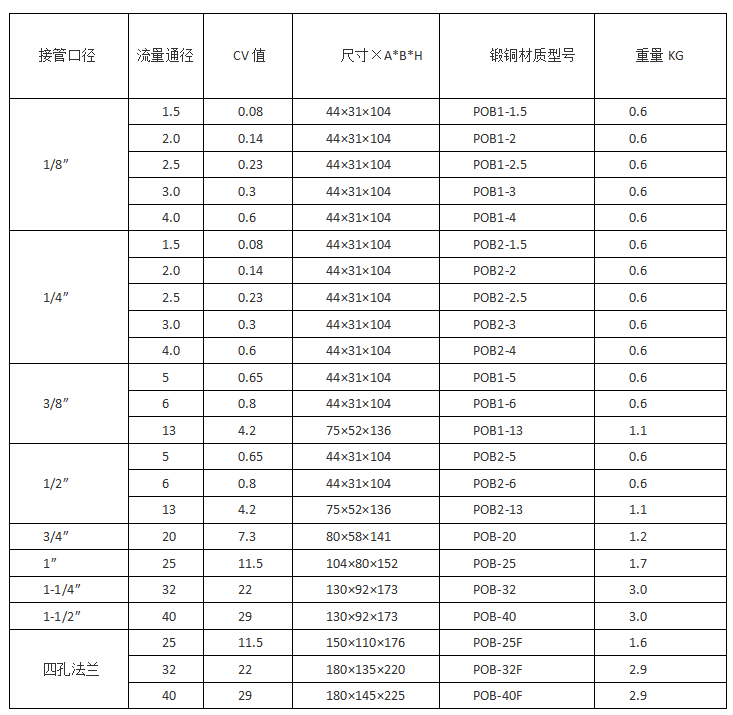 | 接管口径 | 流量通径 | CV 值 | 尺寸×A*B*H | 锻铜材质型号 | 重量 KG |
|---|---|---|---|---|---|
| 1/8″ | 1.5 | 0.08 | 44×31×104 | POB1-1.5 | 0.6 |
| | 2.0 | 0.14 | 44×31×104 | POB1-2 | 0.6 |
| | 2.5 | 0.23 | 44×31×104 | POB1-2.5 | 0.6 |
| | 3.0 | 0.3 | 44×31×104 | POB1-3 | 0.6 |
| | 4.0 | 0.6 | 44×31×104 | POB1-4 | 0.6 |
| 1/4″ | 1.5 | 0.08 | 44×31×104 | POB2-1.5 | 0.6 |
| | 2.0 | 0.14 | 44×31×104 | POB2-2 | 0.6 |
| | 2.5 | 0.23 | 44×31×104 | POB2-2.5 | 0.6 |
| | 3.0 | 0.3 | 44×31×104 | POB2-3 | 0.6 |
| | 4.0 | 0.6 | 44×31×104 | POB2-4 | 0.6 |
| 3/8″ | 5 | 0.65 | 44×31×104 | POB1-5 | 0.6 |
| | 6 | 0.8 | 44×31×104 | POB1-6 | 0.6 |
| | 13 | 4.2 | 75×52×136 | POB1-13 | 1.1 |
| 1/2″ | 5 | 0.65 | 44×31×104 | POB2-5 | 0.6 |
| | 6 | 0.8 | 44×31×104 | POB2-6 | 0.6 |
| | 13 | 4.2 | 75×52×136 | POB2-13 | 1.1 |
| 3/4″ | 20 | 7.3 | 80×58×141 | POB-20 | 1.2 |
| 1″ | 25 | 11.5 | 104×80×152 | POB-25 | 1.7 |
| 1-1/4″ | 32 | 22 | 130×92×173 | POB-32 | 3.0 |
| 1-1/2″ | 40 | 29 | 130×92×173 | POB-40 | 3.0 |
| 四孔法兰 | 25 | 11.5 | 150×110×176 | POB-25F | 1.6 |
| | 32 | 22 | 180×135×220 | POB-32F | 2.9 |
| | 40 | 29 | 180×145×225 | POB-40F | 2.9 |